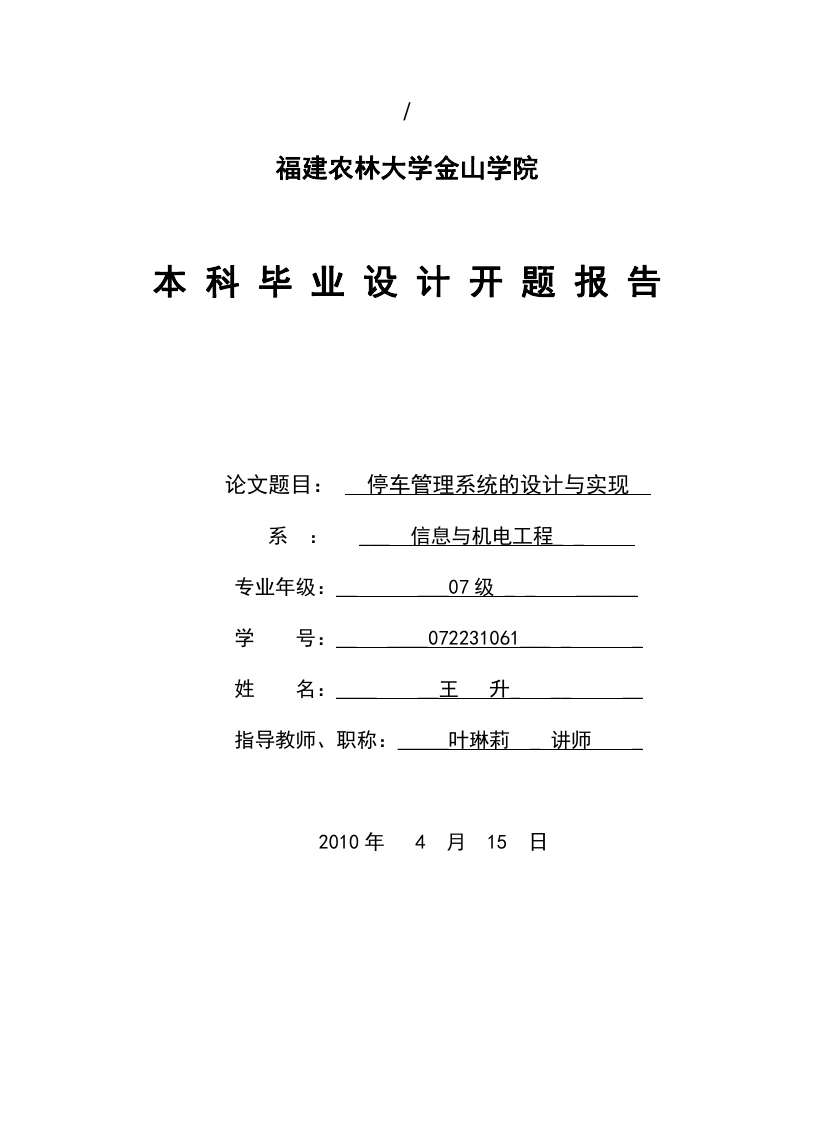 /

福建农林大学金山学院

本 科 毕 业 设 计 开 题 报 告

论文题目： 停车管理系统的设计与实现

系 ： 信息与机电工程

专业年级： 07 级

学 号： 072231061

姓 名： 王 升

指导教师、职称： 叶琳莉 讲师

2010 年 4 月 15 日